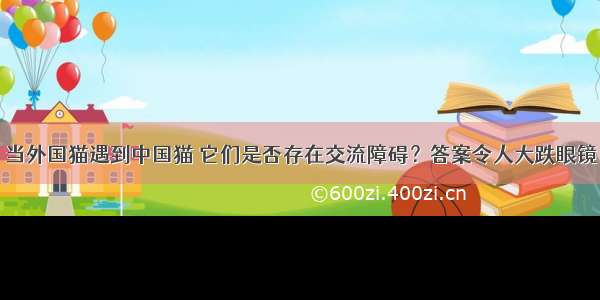 当外国猫遇到中国猫 它们是否存在交流障碍？答案令人大跌眼镜

©600zi.400zi.cn